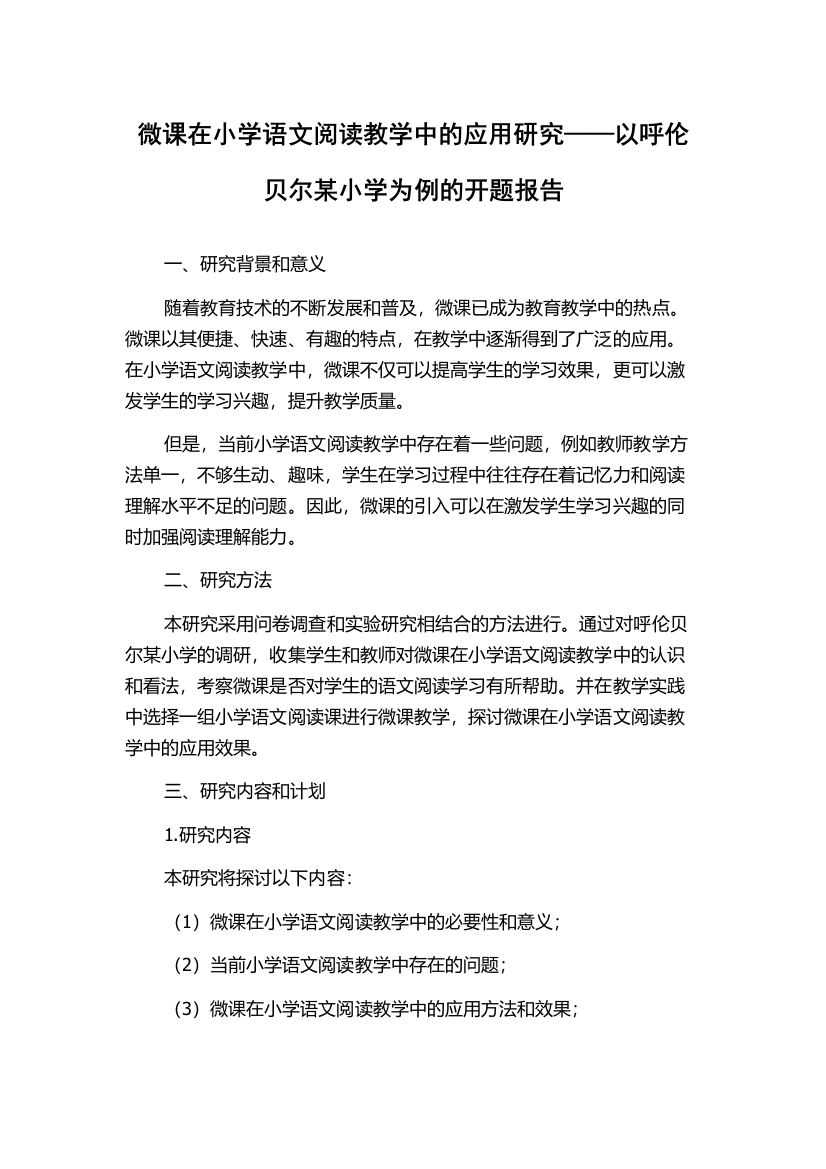 微课在小学语文阅读教学中的应用研究——以呼伦贝尔某小学为例的开题报告

一、研究背景和意义

随着教育技术的不断发展和普及，微课已成为教育教学中的热点。微课以其便捷、快速、有趣的特点，在教学中逐渐得到了广泛的应用。在小学语文阅读教学中，微课不仅可以提高学生的学习效果，更可以激发学生的学习兴趣，提升教学质量。

但是，当前小学语文阅读教学中存在着一些问题，例如教师教学方法单一，不够生动、趣味，学生在学习过程中往往存在着记忆力和阅读理解水平不足的问题。因此，微课的引入可以在激发学生学习兴趣的同时加强阅读理解能力。

二、研究方法

本研究采用问卷调查和实验研究相结合的方法进行。通过对呼伦贝尔某小学的调研，收集学生和教师对微课在小学语文阅读教学中的认识和看法，考察微课是否对学生的语文阅读学习有所帮助。并在教学实践中选择一组小学语文阅读课进行微课教学，探讨微课在小学语文阅读教学中的应用效果。

三、研究内容和计划

1.研究内容

本研究将探讨以下内容：

（1）微课在小学语文阅读教学中的必要性和意义；

（2）当前小学语文阅读教学中存在的问题；

（3）微课在小学语文阅读教学中的应用方法和效果；